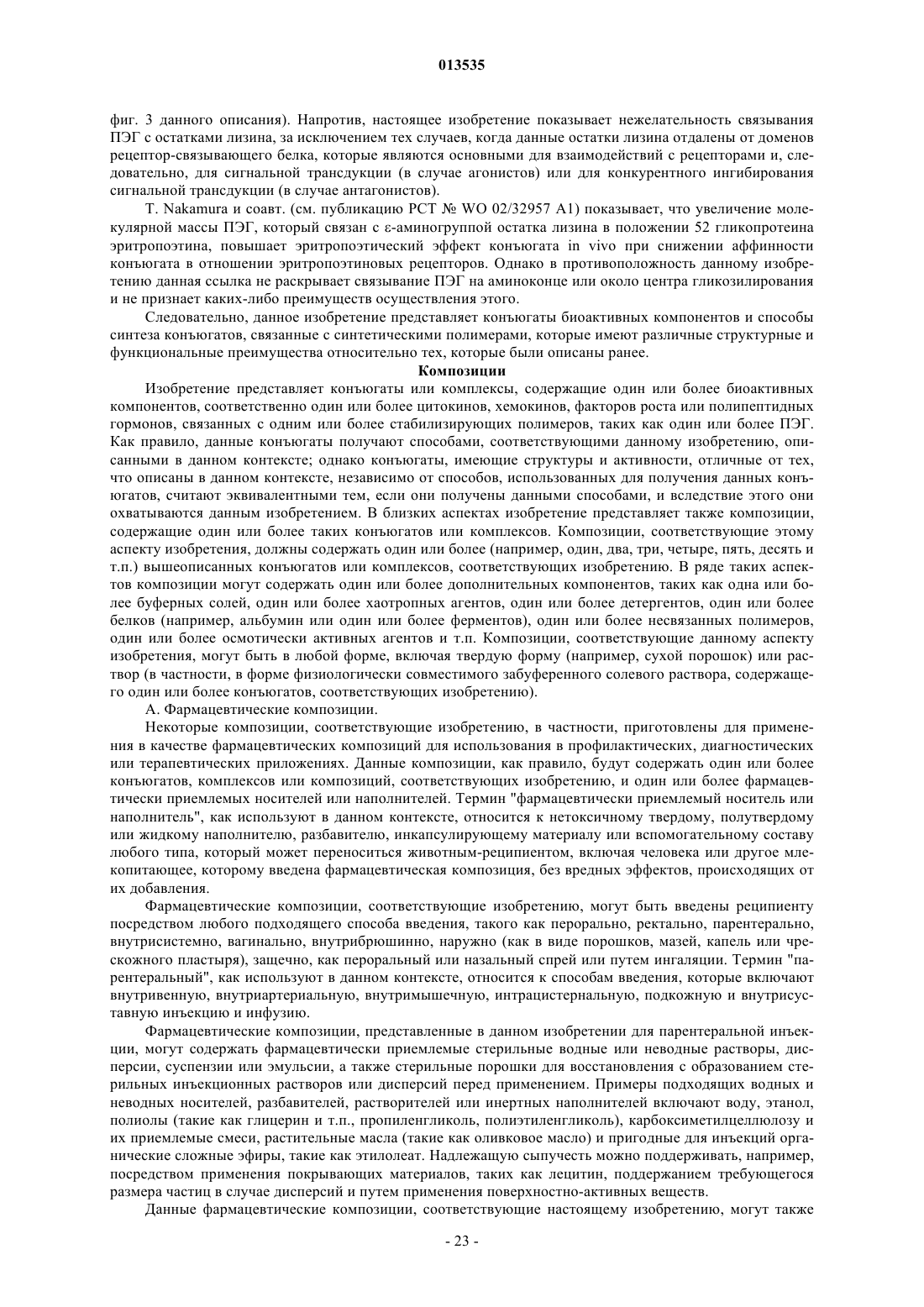 013535

фиг. 3 данного описания). Напротив, настоящее изобретение показывает нежелательность связывания ПЭГ с остатками лизина, за исключением тех случаев, когда данные остатки лизина отдалены от доменов рецептор-связывающего белка, которые являются основными для взаимодействий с рецепторами и, следовательно, для сигнальной трансдукции (в случае агонистов) или для конкурентного ингибирования сигнальной трансдукции (в случае антагонистов).

T. Nakamura и соавт. (см. публикацию PCT № WO 02/32957 A1) показывает, что увеличение молекулярной массы ПЭГ, который связан с ε-аминогруппой остатка лизина в положении 52 гликопротеина эритропоэтина, повышает эритропоэтический эффект конъюгата in vivo при снижении аффинности конъюгата в отношении эритропоэтиновых рецепторов. Однако в противоположность данному изобретению данная ссылка не раскрывает связывание ПЭГ на аминоконце или около центра гликозилирования и не признает каких-либо преимуществ осуществления этого.

Следовательно, данное изобретение представляет конъюгаты биоактивных компонентов и способы синтеза конъюгатов, связанные с синтетическими полимерами, которые имеют различные структурные и функциональные преимущества относительно тех, которые были описаны ранее.

Композиции

Изобретение представляет конъюгаты или комплексы, содержащие один или более биоактивных компонентов, соответственно один или более цитокинов, хемокинов, факторов роста или полипептидных гормонов, связанных с одним или более стабилизирующих полимеров, таких как один или более ПЭГ. Как правило, данные конъюгаты получают способами, соответствующими данному изобретению, описанными в данном контексте; однако конъюгаты, имеющие структуры и активности, отличные от тех, что описаны в данном контексте, независимо от способов, использованных для получения данных конъюгатов, считают эквивалентными тем, если они получены данными способами, и вследствие этого они охватываются данным изобретением. В близких аспектах изобретение представляет также композиции, содержащие один или более таких конъюгатов или комплексов. Композиции, соответствующие этому аспекту изобретения, должны содержать один или более (например, один, два, три, четыре, пять, десять и т.п.) вышеописанных конъюгатов или комплексов, соответствующих изобретению. В ряде таких аспектов композиции могут содержать один или более дополнительных компонентов, таких как одна или более буферных солей, один или более хаотропных агентов, один или более детергентов, один или более белков (например, альбумин или один или более ферментов), один или более несвязанных полимеров, один или более осмотически активных агентов и т.п. Композиции, соответствующие данному аспекту изобретения, могут быть в любой форме, включая твердую форму (например, сухой порошок) или раствор (в частности, в форме физиологически совместимого забуференного солевого раствора, содержащего один или более конъюгатов, соответствующих изобретению).

А. Фармацевтические композиции.

Некоторые композиции, соответствующие изобретению, в частности, приготовлены для применения в качестве фармацевтических композиций для использования в профилактических, диагностических или терапевтических приложениях. Данные композиции, как правило, будут содержать один или более конъюгатов, комплексов или композиций, соответствующих изобретению, и один или более фармацевтически приемлемых носителей или наполнителей. Термин "фармацевтически приемлемый носитель или наполнитель", как используют в данном контексте, относится к нетоксичному твердому, полутвердому или жидкому наполнителю, разбавителю, инкапсулирующему материалу или вспомогательному составу любого типа, который может переноситься животным-реципиентом, включая человека или другое млекопитающее, которому введена фармацевтическая композиция, без вредных эффектов, происходящих от их добавления.

Фармацевтические композиции, соответствующие изобретению, могут быть введены реципиенту посредством любого подходящего способа введения, такого как перорально, ректально, парентерально, внутрисистемно, вагинально, внутрибрюшинно, наружно (как в виде порошков, мазей, капель или чрескожного пластыря), защечно, как пероральный или назальный спрей или путем ингаляции. Термин "парентеральный", как используют в данном контексте, относится к способам введения, которые включают внутривенную, внутриартериальную, внутримышечную, интрацистернальную, подкожную и внутрисуставную инъекцию и инфузию.

Фармацевтические композиции, представленные в данном изобретении для парентеральной инъекции, могут содержать фармацевтически приемлемые стерильные водные или неводные растворы, дисперсии, суспензии или эмульсии, а также стерильные порошки для восстановления с образованием стерильных инъекционных растворов или дисперсий перед применением. Примеры подходящих водных и неводных носителей, разбавителей, растворителей или инертных наполнителей включают воду, этанол, полиолы (такие как глицерин и т.п., пропиленгликоль, полиэтиленгликоль), карбоксиметилцеллюлозу и их приемлемые смеси, растительные масла (такие как оливковое масло) и пригодные для инъекций органические сложные эфиры, такие как этилолеат. Надлежащую сыпучесть можно поддерживать, например, посредством применения покрывающих материалов, таких как лецитин, поддержанием требующегося размера частиц в случае дисперсий и путем применения поверхностно-активных веществ.

Данные фармацевтические композиции, соответствующие настоящему изобретению, могут также

- 23 -